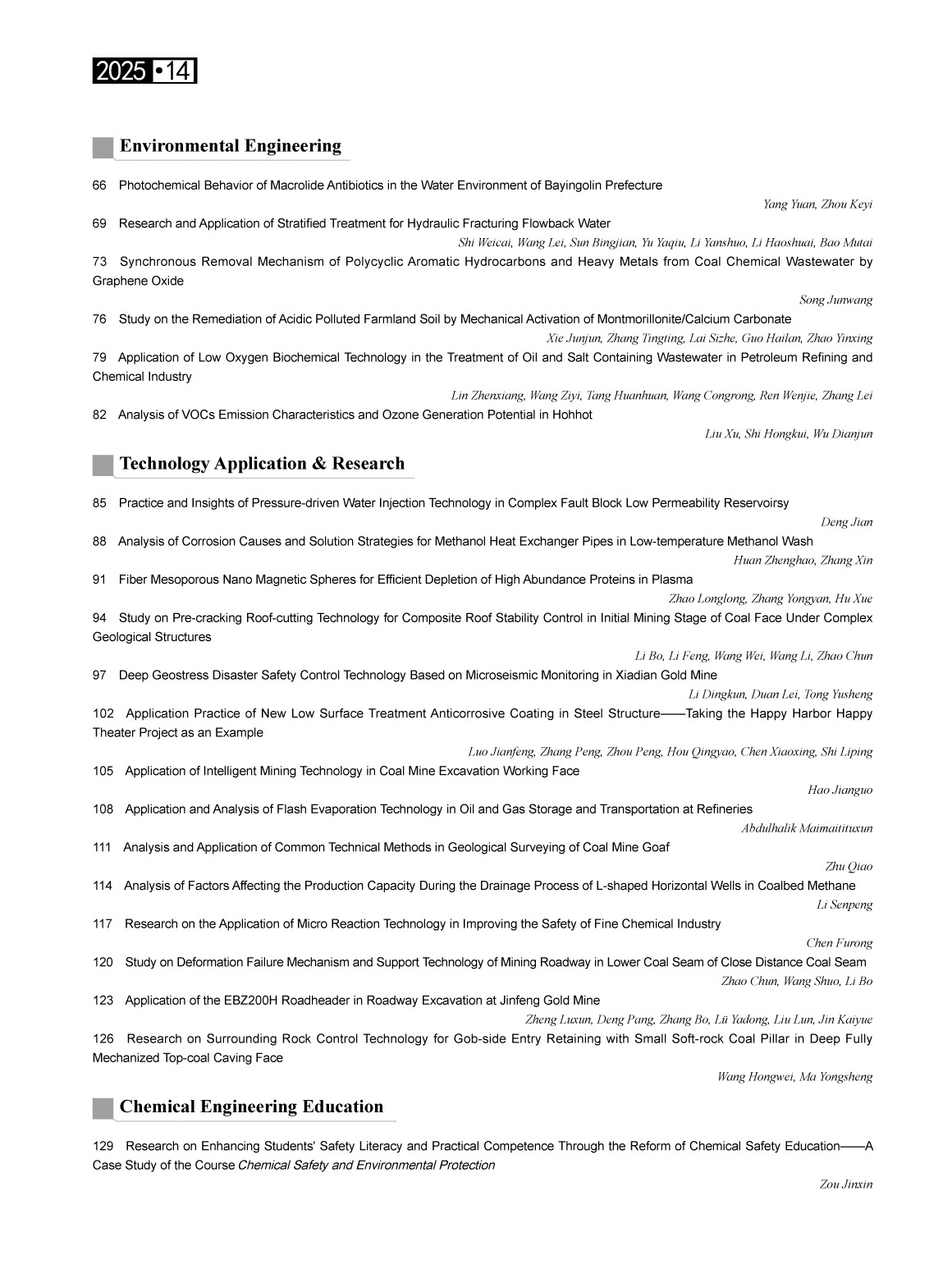 2025 •14

Environmental Engineering

66 Photochemical Behavior of Macrolide Antibiotics in the Water Environment of Bayingolin Prefecture
Yang Yuan, Zhou Keyi

69 Research and Application of Stratified Treatment for Hydraulic Fracturing Flowback Water
Shi Weicai, Wang Lei, Sun Bingjian, Yu Yaqiu, Li Yanshuo, Li Haoshuai, Bao Mutai

73 Synchronous Removal Mechanism of Polycyclic Aromatic Hydrocarbons and Heavy Metals from Coal Chemical Wastewater by Graphene Oxide
Song Junwang

76 Study on the Remediation of Acidic Polluted Farmland Soil by Mechanical Activation of Montmorillonite/Calcium Carbonate
Xie Junjun, Zhang Tingting, Lai Sizhe, Guo Hailan, Zhao Yinxing

79 Application of Low Oxygen Biochemical Technology in the Treatment of Oil and Salt Containing Wastewater in Petroleum Refining and Chemical Industry
Lin Zhenxiang, Wang Ziyi, Tang Huanhuan, Wang Congrong, Ren Wenjie, Zhang Lei

82 Analysis of VOCs Emission Characteristics and Ozone Generation Potential in Hohhot
Liu Xu, Shi Hongkui, Wu Dianjun

Technology Application & Research

85 Practice and Insights of Pressure-driven Water Injection Technology in Complex Fault Block Low Permeability Reservoirsy
Deng Jian

88 Analysis of Corrosion Causes and Solution Strategies for Methanol Heat Exchanger Pipes in Low-temperature Methanol Wash
Huan Zhenghao, Zhang Xin

91 Fiber Mesoporous Nano Magnetic Spheres for Efficient Depletion of High Abundance Proteins in Plasma
Zhao Longlong, Zhang Yongyan, Hu Xue

94 Study on Pre-cracking Roof-cutting Technology for Composite Roof Stability Control in Initial Mining Stage of Coal Face Under Complex Geological Structures
Li Bo, Li Feng, Wang Wei, Wang Li, Zhao Chun

97 Deep Geostress Disaster Safety Control Technology Based on Microseismic Monitoring in Xiadian Gold Mine
Li Dingkun, Duan Lei, Tong Yusheng

102 Application Practice of New Low Surface Treatment Anticorrosive Coating in Steel Structure——Taking the Happy Harbor Happy Theater Project as an Example
Luo Jianfeng, Zhang Peng, Zhou Peng, Hou Qingyao, Chen Xiaoxing, Shi Liping

105 Application of Intelligent Mining Technology in Coal Mine Excavation Working Face
Hao Jianguo

108 Application and Analysis of Flash Evaporation Technology in Oil and Gas Storage and Transportation at Refineries
Abdulhalik Maimaitituxun

111 Analysis and Application of Common Technical Methods in Geological Surveying of Coal Mine Goaf
Zhu Qiao

114 Analysis of Factors Affecting the Production Capacity During the Drainage Process of L-shaped Horizontal Wells in Coalbed Methane
Li Senpeng

117 Research on the Application of Micro Reaction Technology in Improving the Safety of Fine Chemical Industry
Chen Furong

120 Study on Deformation Failure Mechanism and Support Technology of Mining Roadway in Lower Coal Seam of Close Distance Coal Seam
Zhao Chun, Wang Shuo, Li Bo

123 Application of the EBZ200H Roadheader in Roadway Excavation at Jinfeng Gold Mine
Zheng Luxun, Deng Pang, Zhang Bo, Lü Yadong, Liu Lun, Jin Kaiyue

126 Research on Surrounding Rock Control Technology for Gob-side Entry Retaining with Small Soft-rock Coal Pillar in Deep Fully Mechanized Top-coal Caving Face
Wang Hongwei, Ma Yongsheng

Chemical Engineering Education

129 Research on Enhancing Students' Safety Literacy and Practical Competence Through the Reform of Chemical Safety Education——A Case Study of the Course Chemical Safety and Environmental Protection
Zou Jinxin